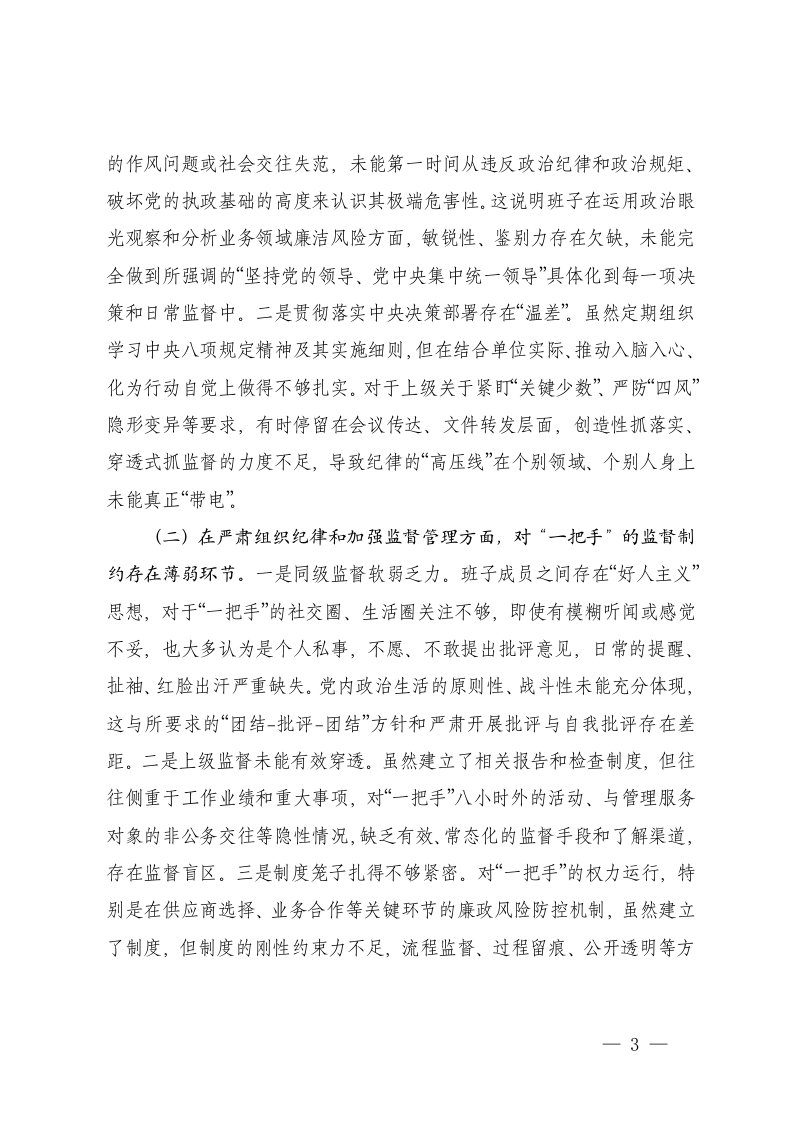 的作风问题或社会交往失范，未能第一时间从违反政治纪律和政治规矩、破坏党的执政基础的高度来认识其极端危害性。这说明班子在运用政治眼光观察和分析业务领域廉洁风险方面，敏锐性、鉴别力存在欠缺，未能完全做到所强调的“坚持党的领导、党中央集中统一领导”具体化到每一项决策和日常监督中。二是贯彻落实中央决策部署存在“温差”。虽然定期组织学习中央八项规定精神及其实施细则，但在结合单位实际、推动入脑入心、化为行动自觉上做得不够扎实。对于上级关于紧盯“关键少数”、严防“四风”隐形变异等要求，有时停留在会议传达、文件转发层面，创造性抓落实、穿透式抓监督的力度不足，导致纪律的“高压线”在个别领域、个别人身上未能真正“带电”。

（二）在严肃组织纪律和加强监督管理方面，对“一把手”的监督制约存在薄弱环节。一是同级监督软弱乏力。班子成员之间存在“好人主义”思想，对于“一把手”的社交圈、生活圈关注不够，即使有模糊听闻或感觉不妥，也大多认为是个人私事，不愿、不敢提出批评意见，日常的提醒、扯袖、红脸出汗严重缺失。党内政治生活的原则性、战斗性未能充分体现，这与所要求的“团结-批评-团结”方针和严肃开展批评与自我批评存在差距。二是上级监督未能有效穿透。虽然建立了相关报告和检查制度，但往往侧重于工作业绩和重大事项，对“一把手”八小时外的活动、与管理服务对象的非公务交往等隐性情况，缺乏有效、常态化的监督手段和了解渠道，存在监督盲区。三是制度笼子扎得不够紧密。对“一把手”的权力运行，特别是在供应商选择、业务合作等关键环节的廉政风险防控机制，虽然建立了制度，但制度的刚性约束力不足，流程监督、过程留痕、公开透明等方

— 3 —